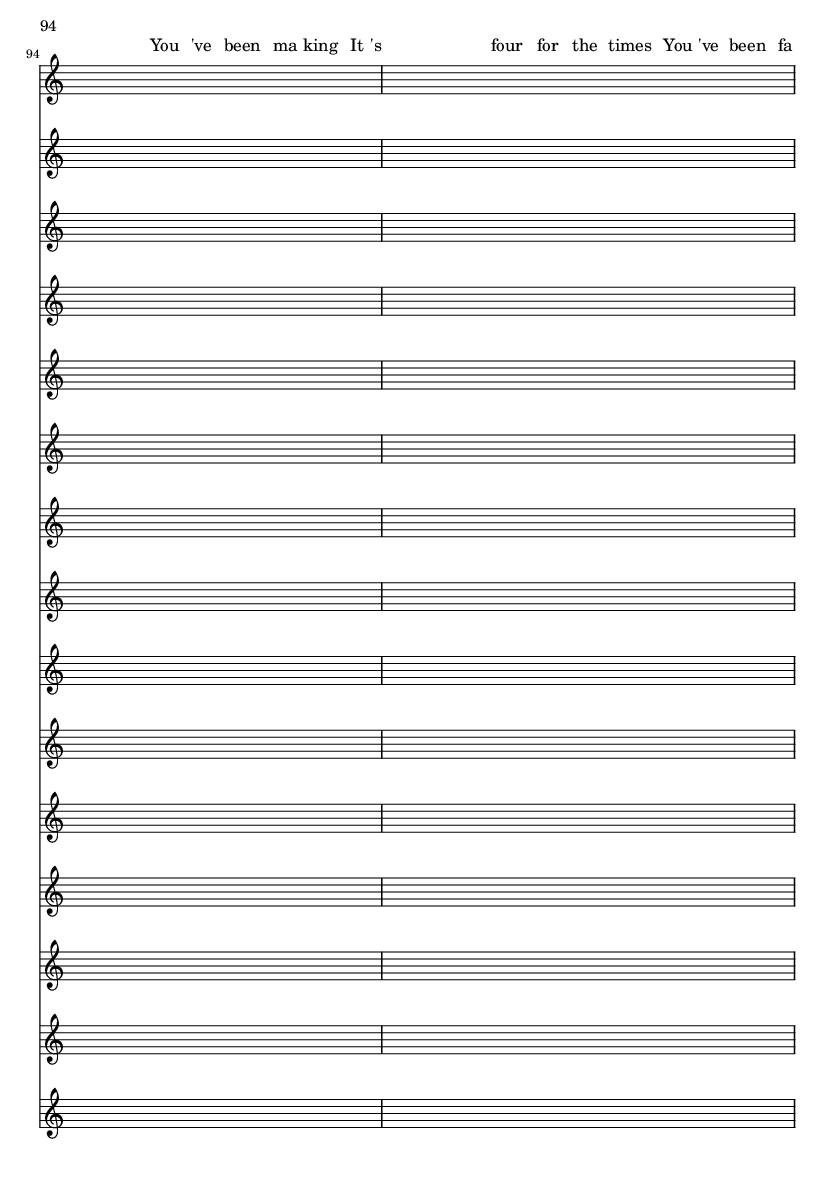 94

94

You 've been ma king It 's four for the times You 've been fa